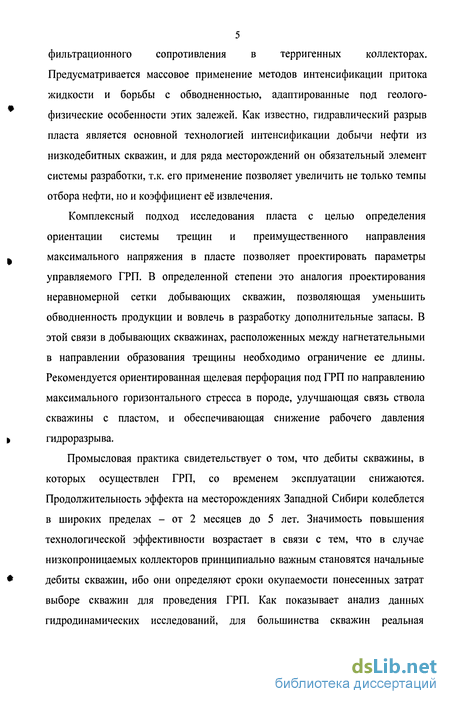 5

фильтрационного сопротивления в терригенных коллекторах. Предусматривается массовое применение методов интенсификации притока жидкости и борьбы с обводненностью, адаптированные под геолого-физические особенности этих залежей. Как известно, гидравлический разрыв пласта является основной технологией интенсификации добычи нефти из низкодебитных скважин, и для ряда месторождений он обязательный элемент системы разработки, т.к. его применение позволяет увеличить не только темпы отбора нефти, но и коэффициент её извлечения.

Комплексный подход исследования пласта с целью определения ориентации системы трещин и преимущественного направления максимального напряжения в пласте позволяет проектировать параметры управляемого ГРП. В определенной степени это аналогия проектирования неравномерной сетки добывающих скважин, позволяющая уменьшить обводненность продукции и вовлечь в разработку дополнительные запасы. В этой связи в добывающих скважинах, расположенных между нагнетательными в направлении образования трещины необходимо ограничение ее длины. Рекомендуется ориентированная щелевая перфорация под ГРП по направлению максимального горизонтального стресса в породе, улучшающая связь ствола скважины с пластом, и обеспечивающая снижение рабочего давления гидроразрыва.

Промысловая практика свидетельствует о том, что дебиты скважины, в которых осуществлен ГРП, со временем эксплуатации снижаются. Продолжительность эффекта на месторождениях Западной Сибири колеблется в широких пределах – от 2 месяцев до 5 лет. Значимость повышения технологической эффективности возрастает в связи с тем, что в случае низкопроницаемых коллекторов принципиально важным становятся начальные дебиты скважин, ибо они определяют сроки окупаемости понесенных затрат выборе скважин для проведения ГРП. Как показывает анализ данных гидродинамических исследований, для большинства скважин реальная

dsLib.net
библиотека диссертаций